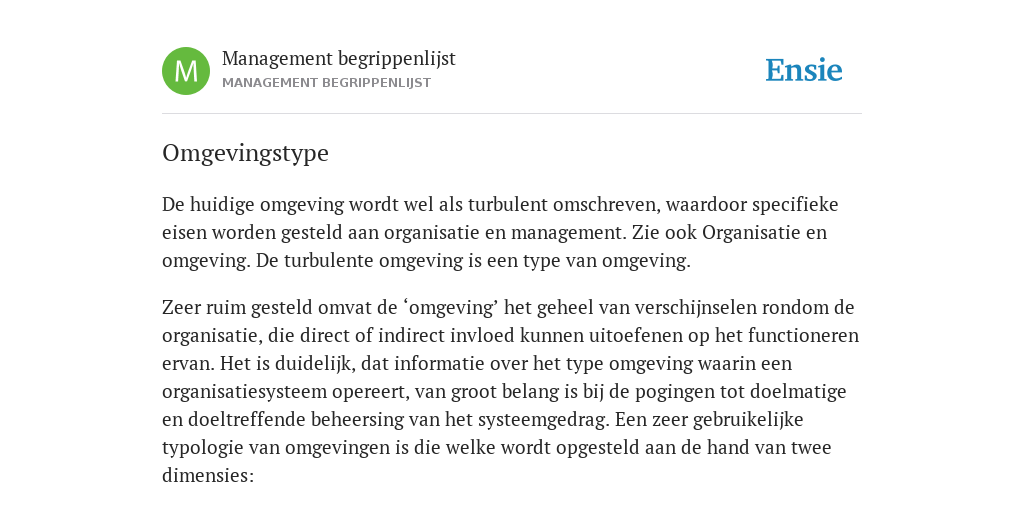 M

Management begrippenlijst
MANAGEMENT BEGRIPPENLIJST

Ensie

Omgevingstype

De huidige omgeving wordt wel als turbulent omschreven, waardoor specifieke eisen worden gesteld aan organisatie en management. Zie ook Organisatie en omgeving. De turbulente omgeving is een type van omgeving.

Zeer ruim gesteld omvat de ‘omgeving’ het geheel van verschijnselen rondom de organisatie, die direct of indirect invloed kunnen uitoefenen op het functioneren ervan. Het is duidelijk, dat informatie over het type omgeving waarin een organisatiesysteem opereert, van groot belang is bij de pogingen tot doelmatige en doeltreffende beheersing van het systeemgedrag. Een zeer gebruikelijke typologie van omgevingen is die welke wordt opgesteld aan de hand van twee dimensies: